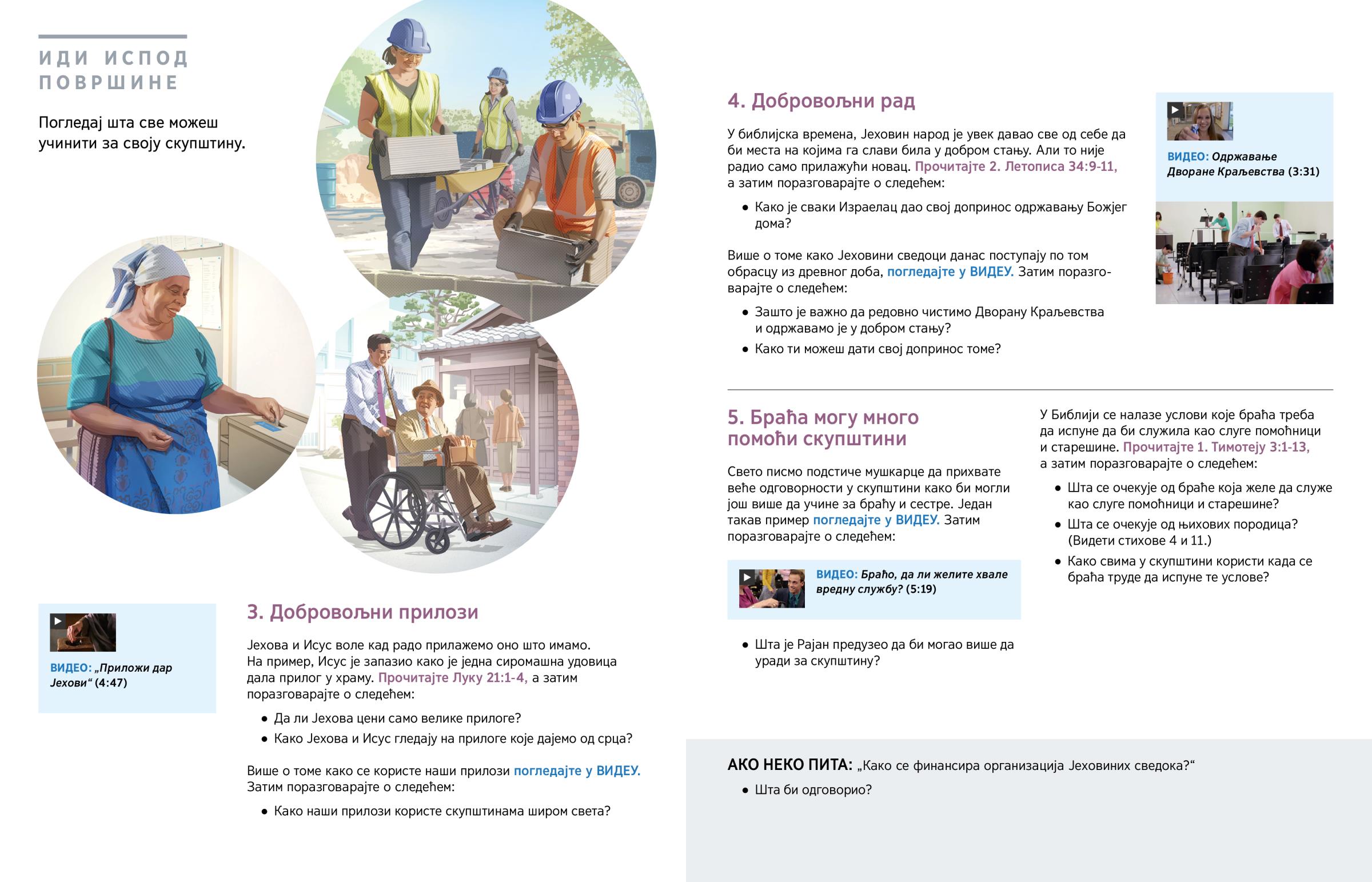 ИДИ ИСПОД ПОВРШИНЕ

Погледај шта све можеш учинити за своју скупштину.

ВИДЕО: „Приложи дар Јехови“ (4:47)

3. Добровољни прилози

Јехова и Исус воле кад радо прилажемо оно што имамо. На пример, Исус је запазио како је једна сиромашна удовица дала прилог у храму. Прочитајте Луку 21:1-4, а затим поразговарајте о следећем:

• Да ли Јехова цени само велике прилоге?
• Како Јехова и Исус гледају на прилоге које дајемо од срца?

Више о томе како се користе наши прилози погледајте у ВИДЕУ. Затим поразговарајте о следећем:

• Како наши прилози користе скупштинама широм света?

4. Добровољни рад

У библијска времена, Јеховин народ је увек давао све од себе да би места на којима га слави била у добром стању. Али то није радио само прилажући новац. Прочитајте 2. Летописа 34:9-11, а затим поразговарајте о следећем:

• Како је сваки Израелац дао свој допринос одржавању Божјег дома?

Више о томе како Јеховини сведоци данас поступају по том обрасцу из древног доба, погледајте у ВИДЕУ. Затим поразговарајте о следећем:

• Зашто је важно да редовно чистимо Дворану Краљевства и одржавамо је у добром стању?
• Како ти можеш дати свој допринос томе?

ВИДЕО: Одржавање Дворане Краљевства (3:31)

5. Браћа могу много помоћи скупштини

Свето писмо подстиче мушкарце да прихвате веће одговорности у скупштини како би могли још више да учине за браћу и сестре. Један такав пример погледајте у ВИДЕУ. Затим поразговарајте о следећем:

ВИДЕО: Браћо, да ли желите хвале вредну службу? (5:19)

• Шта је Рајан предузео да би могао више да уради за скупштину?

У Библији се налазе услови које браћа треба да испуне да би служила као слуге помоћници и старешине. Прочитајте 1. Тимотеју 3:1-13, а затим поразговарајте о следећем:

• Шта се очекује од браће која желе да служе као слуге помоћници и старешине?
• Шта се очекује од њихових породица? (Видети стихове 4 и 11.)
• Како свима у скупштини користи када се браћа труде да испуне те услове?

АКО НЕКО ПИТА: „Како се финансира организација Јеховиних сведока?“

• Шта би одговорио?